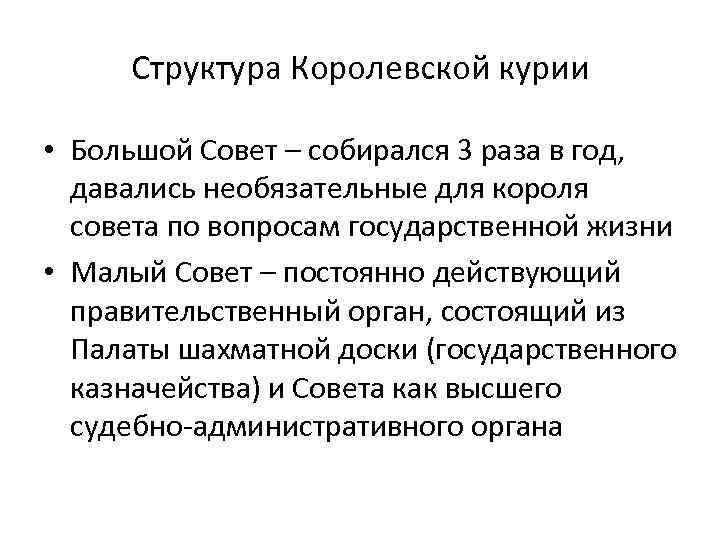 Структура Королевской курии

• Большой Совет – собирался 3 раза в год, давались необязательные для короля совета по вопросам государственной жизни
• Малый Совет – постоянно действующий правительственный орган, состоящий из Палаты шахматной доски (государственного казначейства) и Совета как высшего судебно-административного органа